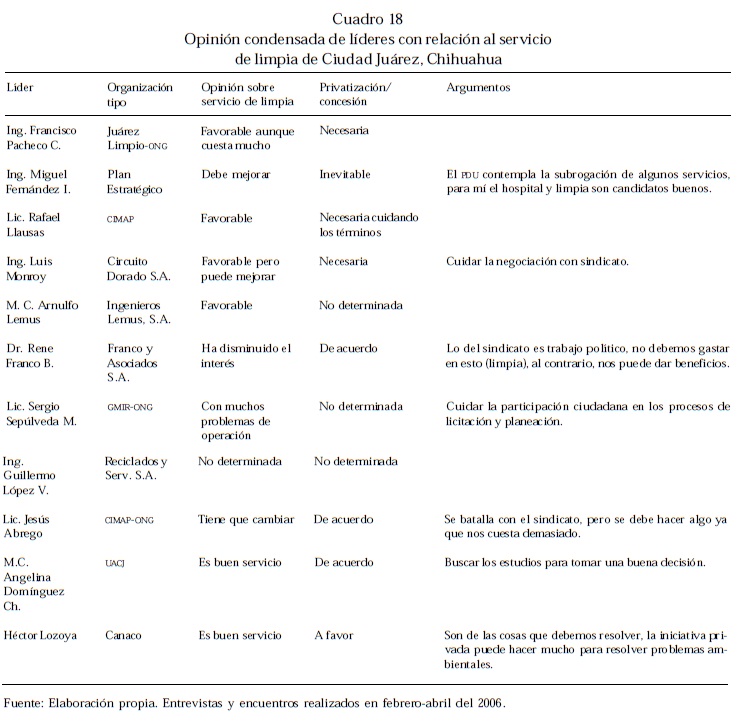 Cuadro 18
Opinión condensada de líderes con relación al servicio de limpia de Ciudad Juárez, Chihuahua

| Líder | Organización tipo | Opinión sobre servicio de limpia | Privatización/ concesión | Argumentos |
|---|---|---|---|---|
| Ing. Francisco Pacheco C. | Juárez Limpio-ONG | Favorable aunque cuesta mucho | Necesaria | |
| Ing. Miguel Fernández I. | Plan Estratégico | Debe mejorar | Inevitable | El PDU contempla la subrogación de algunos servicios, para mí el hospital y limpia son candidatos buenos. |
| Lic. Rafael Llausas | CIMAP | Favorable | Necesaria cuidando los términos | |
| Ing. Luis Monroy | Circuito Dorado S.A. | Favorable pero puede mejorar | Necesaria | Cuidar la negociación con sindicato. |
| M. C. Arnulfo Lemus | Ingenieros Lemus, S.A. | Favorable | No determinada | |
| Dr. Rene Franco B. | Franco y Asociados S.A. | Ha disminuido el interés | De acuerdo | Lo del sindicato es trabajo político, no debemos gastar en esto (limpia), al contrario, nos puede dar beneficios. |
| Lic. Sergio Sepúlveda M. | GMIR-ONG | Con muchos problemas de operación | No determinada | Cuidar la participación ciudadana en los procesos de licitación y planeación. |
| Ing. Guillermo López V. | Reciclados y Serv. S.A. | No determinada | No determinada | |
| Lic. Jesús Abrego | CIMAP-ONG | Tiene que cambiar | De acuerdo | Se batalla con el sindicato, pero se debe hacer algo ya que nos cuesta demasiado. |
| M.C. Angelina Domínguez Ch. | UACJ | Es buen servicio | De acuerdo | Buscar los estudios para tomar una buena decisión. |
| Héctor Lozoya | Canaco | Es buen servicio | A favor | Son de las cosas que debemos resolver, la iniciativa privada puede hacer mucho para resolver problemas ambientales. |

Fuente: Elaboración propia. Entrevistas y encuentros realizados en febrero-abril del 2006.